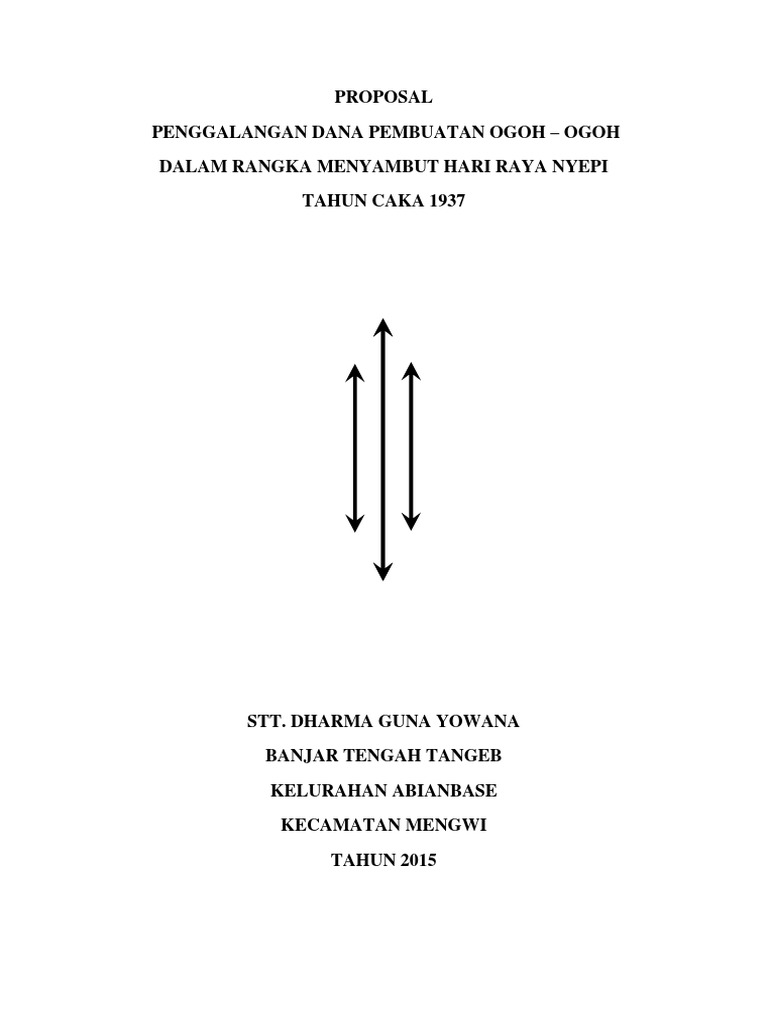 PROPOSAL

PENGGALANGAN DANA PEMBUATAN OGOH – OGOH

DALAM RANGKA MENYAMBUT HARI RAYA NYEPI

TAHUN CAKA 1937

STT. DHARMA GUNA YOWANA

BANJAR TENGAH TANGEB

KELURAHAN ABIANBASE

KECAMATAN MENGWI

TAHUN 2015